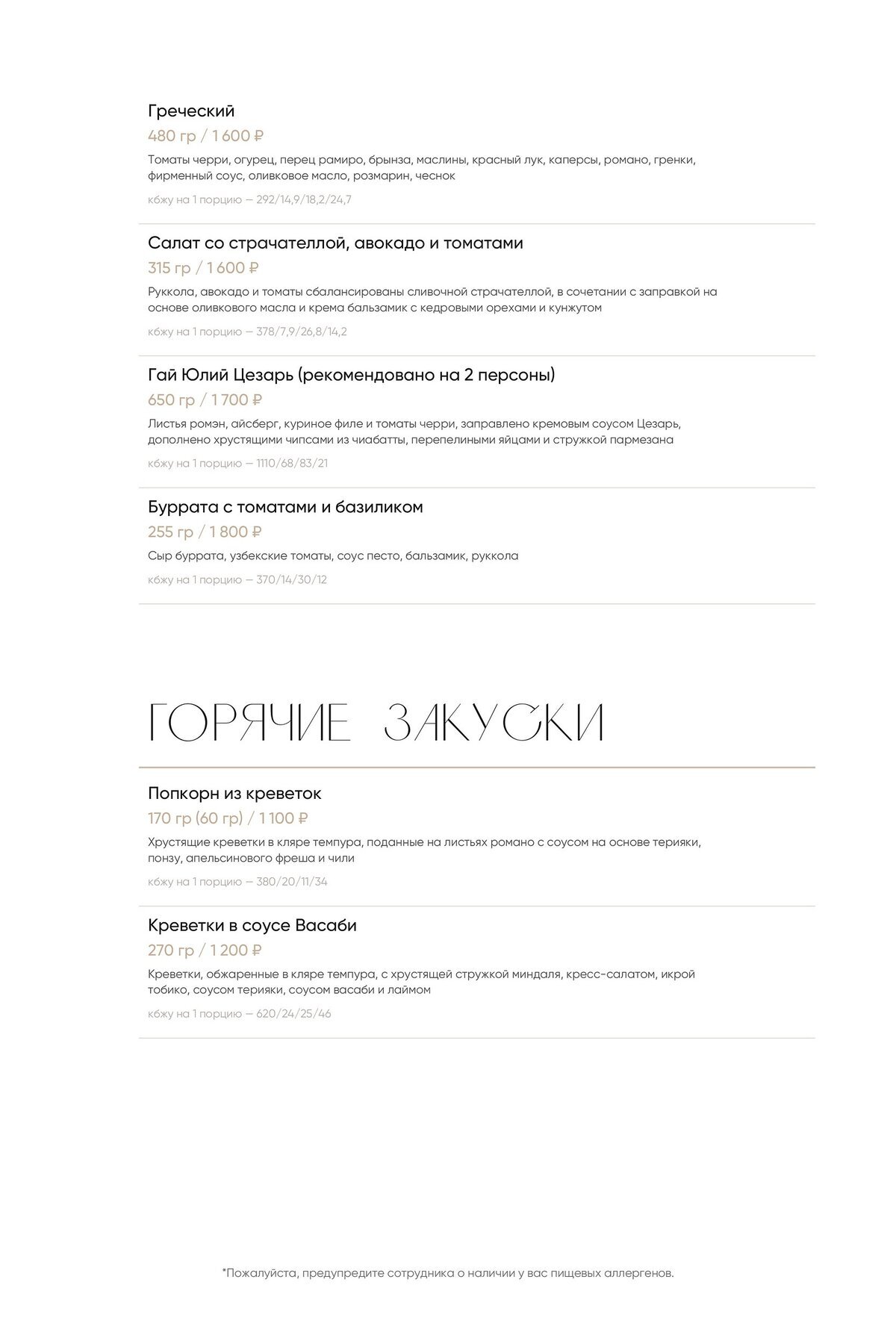 Греческий

480 гр / 1 600 ₽

Томаты черри, огурец, перец рамиро, брынза, маслины, красный лук, каперсы, романо, гренки, фирменный соус, оливковое масло, розмарин, чеснок

кбжу на 1 порцию — 292/14,9/18,2/24,7

Салат со страчателлой, авокадо и томатами

315 гр / 1 600 ₽

Руккола, авокадо и томаты сбалансированы сливочной страчателлой, в сочетании с заправкой на основе оливкового масла и крема бальзамик с кедровыми орехами и кунжутом

кбжу на 1 порцию — 378/7,9/26,8/14,2

Гай Юлий Цезарь (рекомендовано на 2 персоны)

650 гр / 1 700 ₽

Листья ромэн, айсберг, куриное филе и томаты черри, заправлено кремовым соусом Цезарь, дополнено хрустящими чипсами из чиабатты, перепелиными яйцами и стружкой пармезана

кбжу на 1 порцию — 1110/68/83/21

Буррата с томатами и базиликом

255 гр / 1 800 ₽

Сыр буррата, узбекские томаты, соус песто, бальзамик, руккола

кбжу на 1 порцию — 370/14/30/12

ГОРЯЧИЕ ЗАКУСКИ

Попкорн из креветок

170 гр (60 гр) / 1 100 ₽

Хрустящие креветки в кляре темпура, поданные на листьях романо с соусом на основе терияки, понзу, апельсинового фреша и чили

кбжу на 1 порцию — 380/20/11/34

Креветки в соусе Васаби

270 гр / 1 200 ₽

Креветки, обжаренные в кляре темпура, с хрустящей стружкой миндаля, кресс-салатом, икрой тобико, соусом терияки, соусом васаби и лаймом

кбжу на 1 порцию — 620/24/25/46

*Пожалуйста, предупредите сотрудника о наличии у вас пищевых аллергенов.